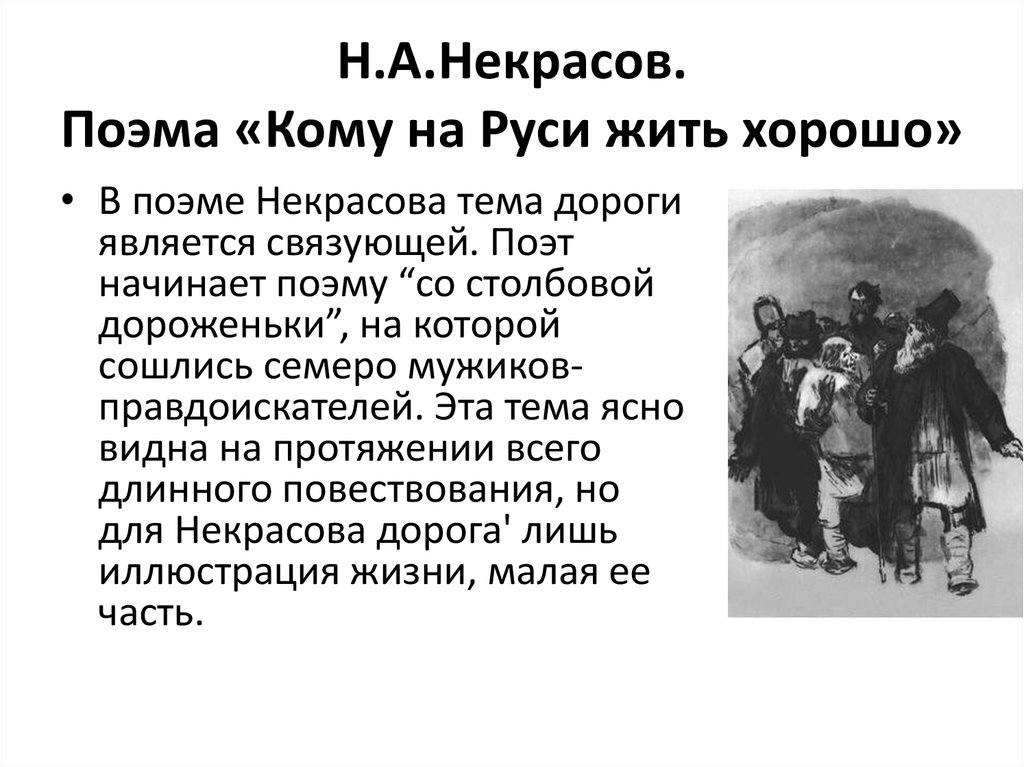 Н.А.Некрасов.
Поэма «Кому на Руси жить хорошо»

• В поэме Некрасова тема дороги является связующей. Поэт начинает поэму “со столбовой дороженьки”, на которой сошлись семеро мужиков-правдоискателей. Эта тема ясно видна на протяжении всего длинного повествования, но для Некрасова дорога' лишь иллюстрация жизни, малая ее часть.